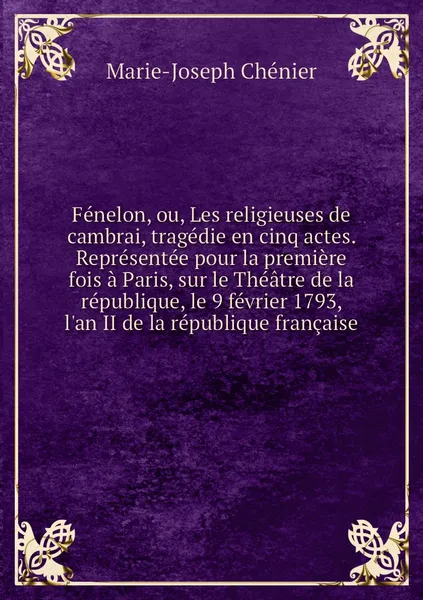 Marie-Joseph Chénier

Fénelon, ou, Les religieuses de cambrai, tragédie en cinq actes. Représentée pour la première fois à Paris, sur le Théâtre de la république, le 9 février 1793, l'an II de la république française